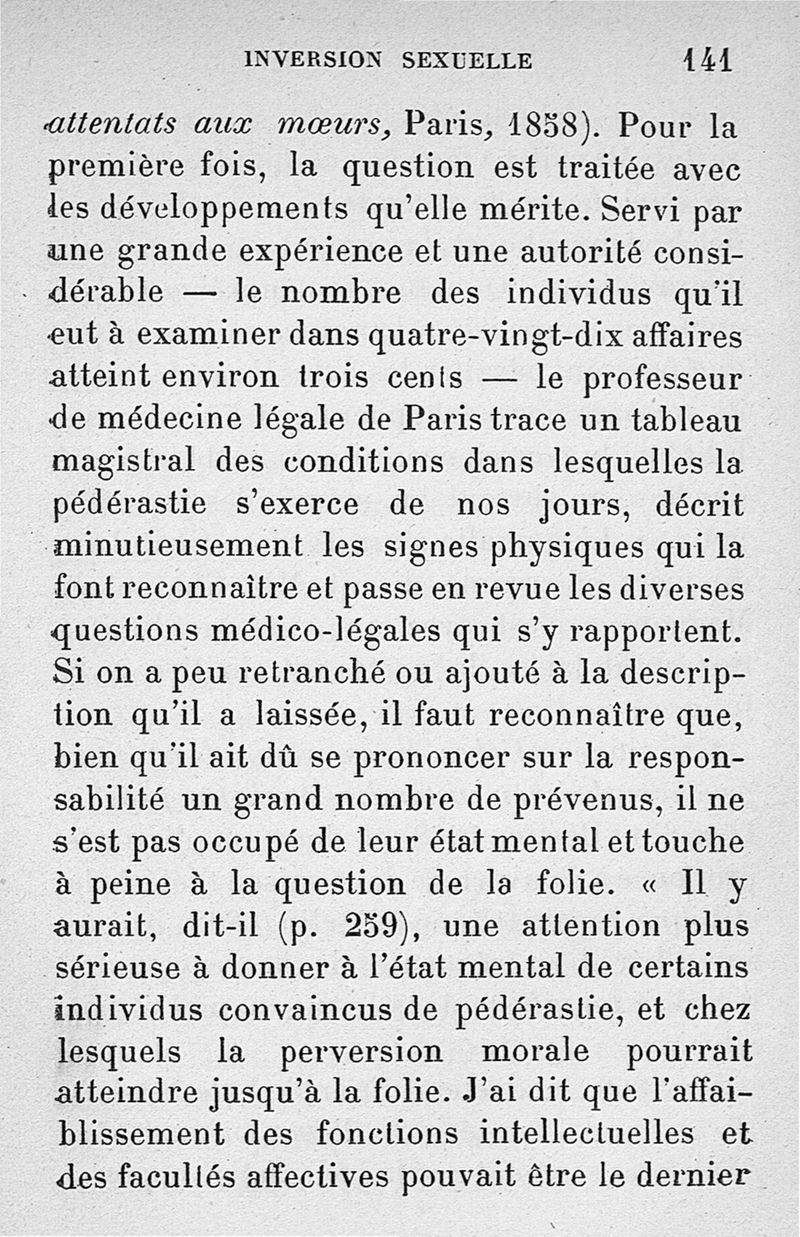 INVERSION SEXUELLE 141

attentats aux mœurs, Paris, 1858). Pour la première fois, la question est traitée avec les développements qu'elle mérite. Servi par une grande expérience et une autorité considérable — le nombre des individus qu'il eut à examiner dans quatre-vingt-dix affaires atteint environ trois cents — le professeur de médecine légale de Paris trace un tableau magistral des conditions dans lesquelles la pédérastie s'exerce de nos jours, décrit minutieusement les signes physiques qui la font reconnaître et passe en revue les diverses questions médico-légales qui s'y rapportent. Si on a peu retranché ou ajouté à la description qu'il a laissée, il faut reconnaître que, bien qu'il ait dû se prononcer sur la responsabilité un grand nombre de prévenus, il ne s'est pas occupé de leur état mental et touche à peine à la question de la folie. « Il y aurait, dit-il (p. 259), une attention plus sérieuse à donner à l'état mental de certains individus convaincus de pédérastie, et chez lesquels la perversion morale pourrait atteindre jusqu'à la folie. J'ai dit que l'affaiblissement des fonctions intellectuelles et des facultés affectives pouvait être le dernier